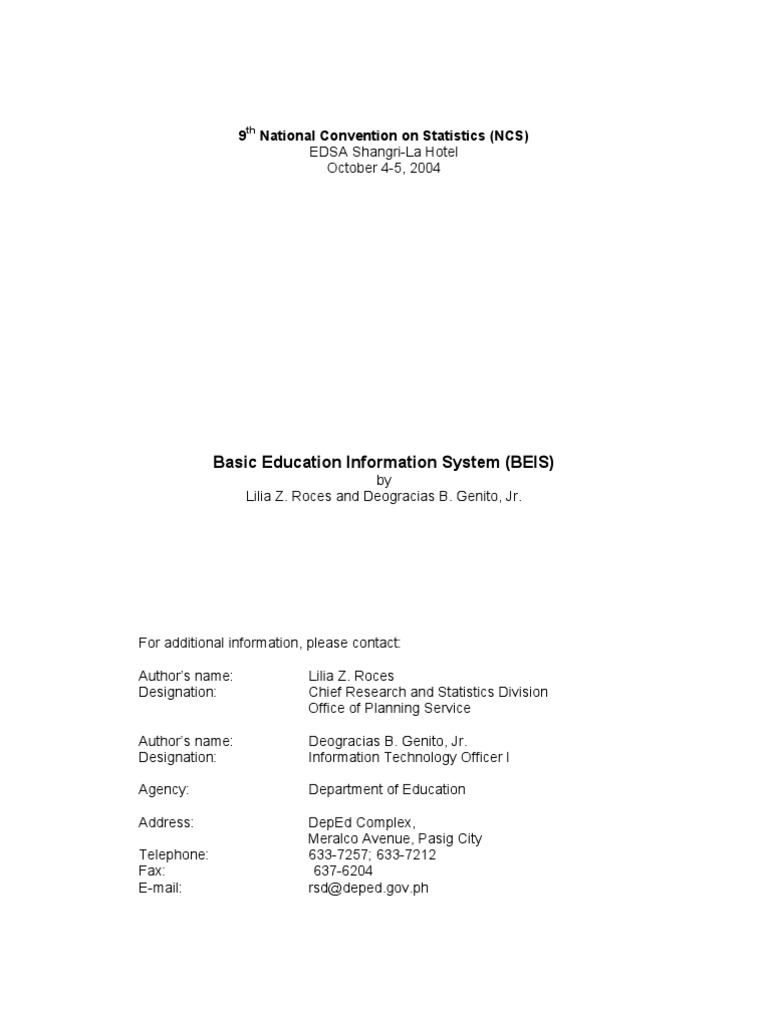 9$^{th}$ National Convention on Statistics (NCS)
EDSA Shangri-La Hotel
October 4-5, 2004

Basic Education Information System (BEIS)
by
Lilia Z. Roces and Deogracias B. Genito, Jr.

For additional information, please contact:

Author's name: Lilia Z. Roces
Designation: Chief Research and Statistics Division
Office of Planning Service

Author's name: Deogracias B. Genito, Jr.
Designation: Information Technology Officer I

Agency: Department of Education

Address: DepEd Complex,
Meralco Avenue, Pasig City
Telephone: 633-7257; 633-7212
Fax: 637-6204
E-mail: rsd@deped.gov.ph